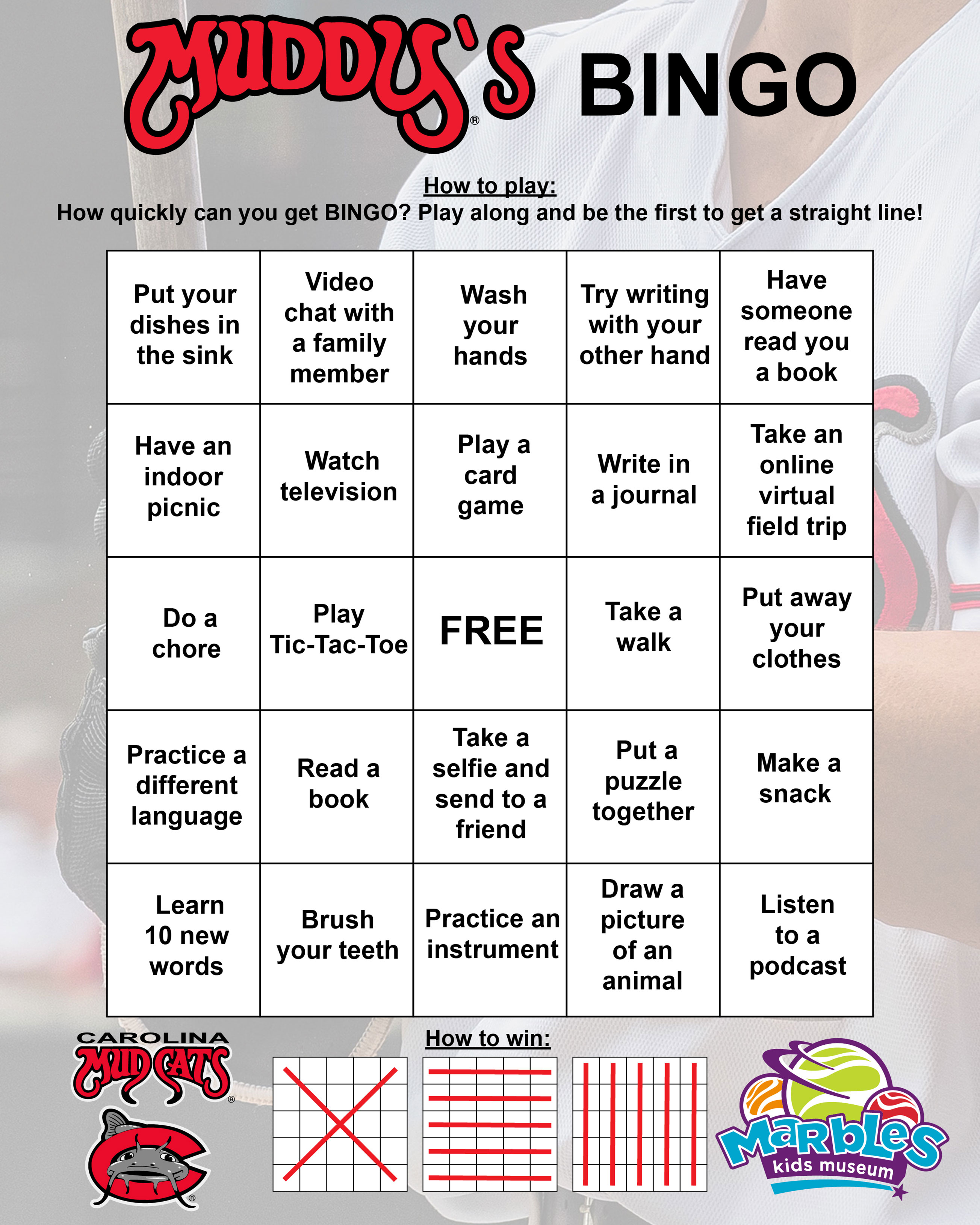 MUDDY'S® BINGO

How to play:
How quickly can you get BINGO? Play along and be the first to get a straight line!

| Put your dishes in the sink | Video chat with a family member | Wash your hands | Try writing with your other hand | Have someone read you a book |
|---|---|---|---|---|
| Have an indoor picnic | Watch television | Play a card game | Write in a journal | Take an online virtual field trip |
| Do a chore | Play Tic-Tac-Toe | FREE | Take a walk | Put away your clothes |
| Practice a different language | Read a book | Take a selfie and send to a friend | Put a puzzle together | Make a snack |
| Learn 10 new words | Brush your teeth | Practice an instrument | Draw a picture of an animal | Listen to a podcast |

CAROLINA MUDCATS®

How to win:

Marbles kids museum